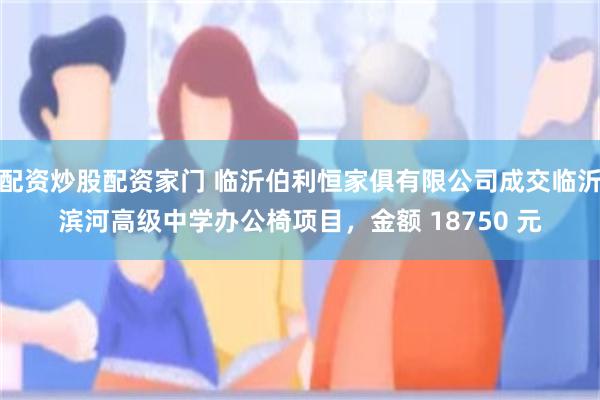 配资炒股配资家门 临沂伯利恒家俱有限公司成交临沂滨河高级中学办公椅项目，金额 18750 元